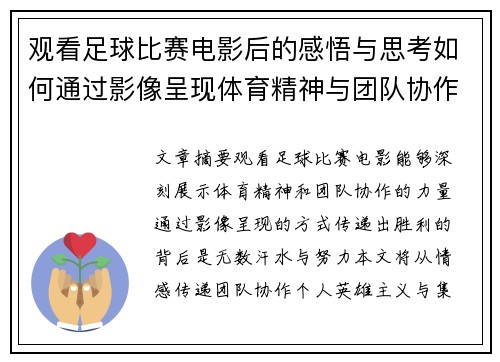 观看足球比赛电影后的感悟与思考如何通过影像呈现体育精神与团队协作

文章摘要观看足球比赛电影能够深刻展示体育精神和团队协作的力量通过影像呈现的方式传递出胜利的背后是无数汗水与努力本文将从情感传递团队协作个人英雄主义与集